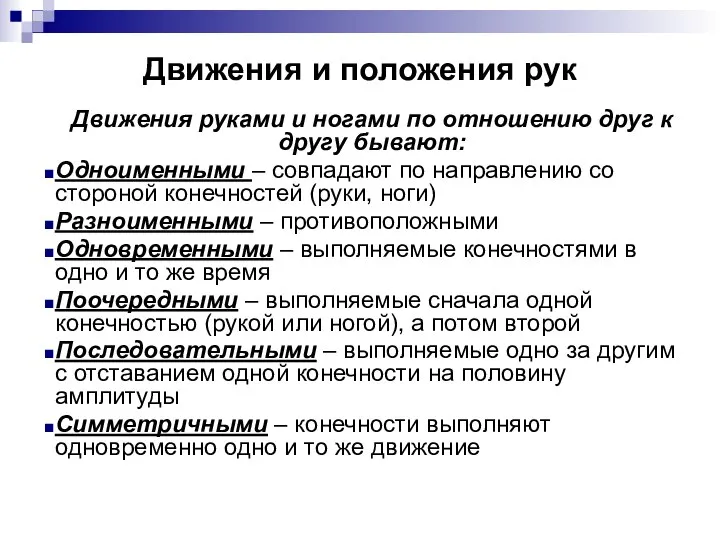 Движения и положения рук

Движения руками и ногами по отношению друг к другу бывают:

Одноименными – совпадают по направлению со стороной конечностей (руки, ноги)

Разноименными – противоположными

Одновременными – выполняемые конечностями в одно и то же время

Поочередными – выполняемые сначала одной конечностью (рукой или ногой), а потом второй

Последовательными – выполняемые одно за другим с отставанием одной конечности на половину амплитуды

Симметричными – конечности выполняют одновременно одно и то же движение